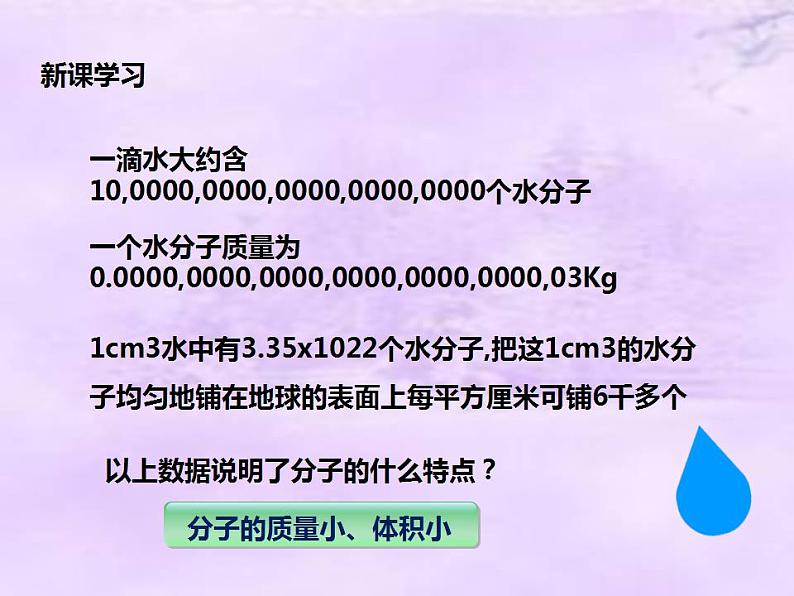 新课学习

一滴水大约含
10,0000,0000,0000,0000,0000个水分子

一个水分子质量为
0.0000,0000,0000,0000,0000,0000,03Kg

1cm3水中有3.35x1022个水分子,把这1cm3的水分子均匀地铺在地球的表面上每平方厘米可铺6千多个

以上数据说明了分子的什么特点？

分子的质量小、体积小